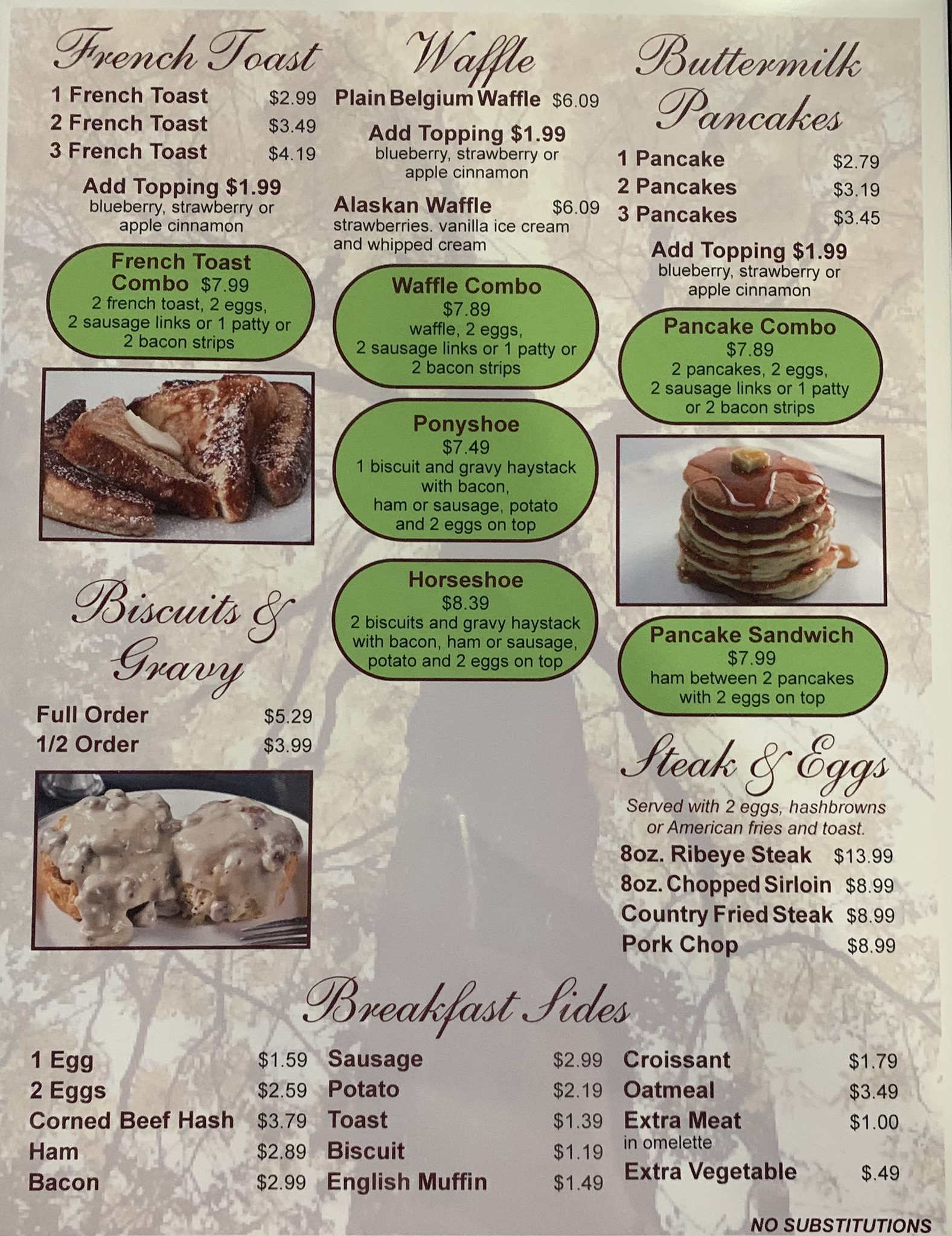 French Toast

1 French Toast $2.99
2 French Toast $3.49
3 French Toast $4.19

Add Topping $1.99
blueberry, strawberry or apple cinnamon

French Toast Combo $7.99
2 french toast, 2 eggs, 2 sausage links or 1 patty or 2 bacon strips

Biscuits & Gravy

Full Order $5.29
1/2 Order $3.99

Waffle

Plain Belgium Waffle $6.09

Add Topping $1.99
blueberry, strawberry or apple cinnamon

Alaskan Waffle $6.09
strawberries. vanilla ice cream and whipped cream

Waffle Combo
$7.89
waffle, 2 eggs, 2 sausage links or 1 patty or 2 bacon strips

Ponyshoe
$7.49
1 biscuit and gravy haystack with bacon, ham or sausage, potato and 2 eggs on top

Horseshoe
$8.39
2 biscuits and gravy haystack with bacon, ham or sausage, potato and 2 eggs on top

Buttermilk Pancakes

1 Pancake $2.79
2 Pancakes $3.19
3 Pancakes $3.45

Add Topping $1.99
blueberry, strawberry or apple cinnamon

Pancake Combo
$7.89
2 pancakes, 2 eggs, 2 sausage links or 1 patty or 2 bacon strips

Pancake Sandwich
$7.99
ham between 2 pancakes with 2 eggs on top

Steak & Eggs

Served with 2 eggs, hashbrowns or American fries and toast.

8oz. Ribeye Steak $13.99
8oz. Chopped Sirloin $8.99
Country Fried Steak $8.99
Pork Chop $8.99

Breakfast Sides

1 Egg $1.59
2 Eggs $2.59
Corned Beef Hash $3.79
Ham $2.89
Bacon $2.99

Sausage $2.99
Potato $2.19
Toast $1.39
Biscuit $1.19
English Muffin $1.49

Croissant $1.79
Oatmeal $3.49
Extra Meat $1.00
in omelette
Extra Vegetable $.49

NO SUBSTITUTIONS